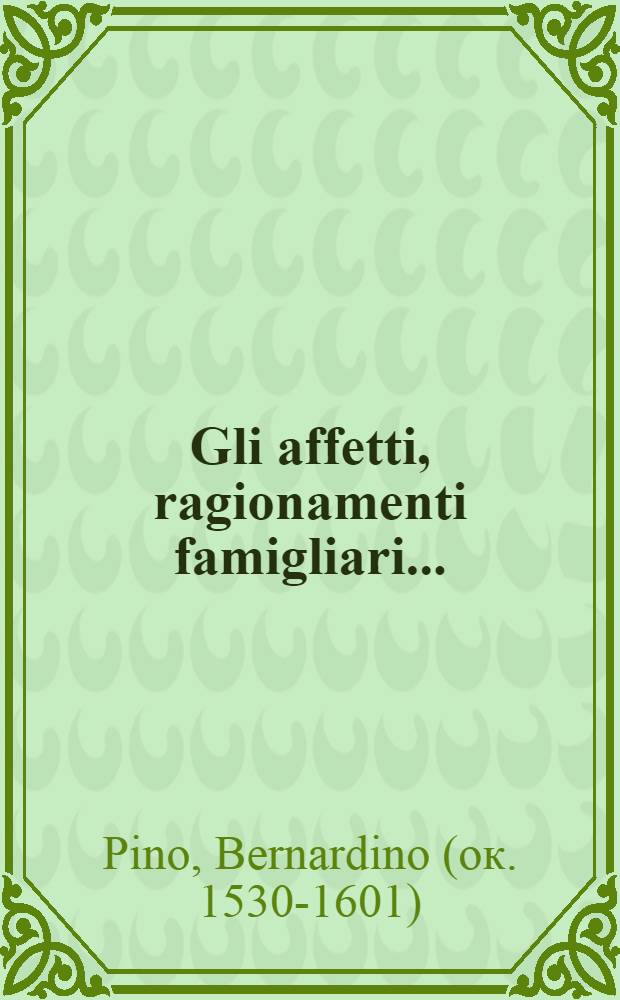 Gli affetti, ragionamenti famigliari...

Pino, Bernardino (ок. 1530-1601)